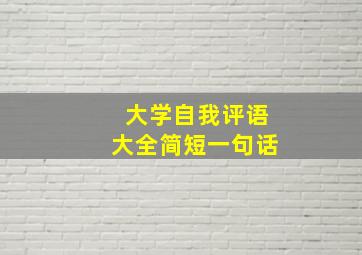 大学自我评语
大全简短一句话